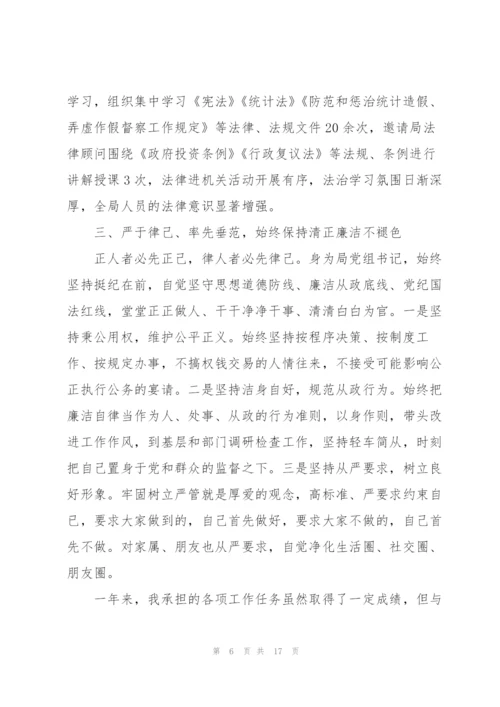 学习，组织集中学习《宪法》《统计法》《防范和惩治统计造假、弄虚作假督察工作规定》等法律、法规文件20余次，邀请局法律顾问围绕《政府投资条例》《行政复议法》等法规、条例进行讲解授课3次，法律进机关活动开展有序，法治学习氛围日渐深厚，全局人员的法律意识显著增强。

三、严于律己、率先垂范，始终保持清正廉洁不褪色

正人者必先正己，律人者必先律己。身为局党组书记，始终坚持挺纪在前，自觉坚守思想道德防线、廉洁从政底线、党纪国法红线，堂堂正正做人、干干净净干事、清清白白为官。一是坚持秉公用权，维护公平正义。始终坚持按程序决策、按制度工作、按规定办事，不搞权钱交易的人情往来，不接受可能影响公正执行公务的宴请。二是坚持洁身自好，规范从政行为。始终把廉洁自律当作为人、处事、从政的行为准则，以身作则，带头改进工作作风，到基层和部门调研检查工作，坚持轻车简从，时刻把自己置身于党和群众的监督之下。三是坚持从严要求，树立良好形象。牢固树立严管就是厚爱的观念，高标准、严要求约束自己，要求大家做到的，自己首先做好，要求大家不做的，自己首先不做。对家属、朋友也从严要求，自觉净化生活圈、社交圈、朋友圈。

一年来，我承担的各项工作任务虽然取得了一定成绩，但与

第 6 页 共 17 页